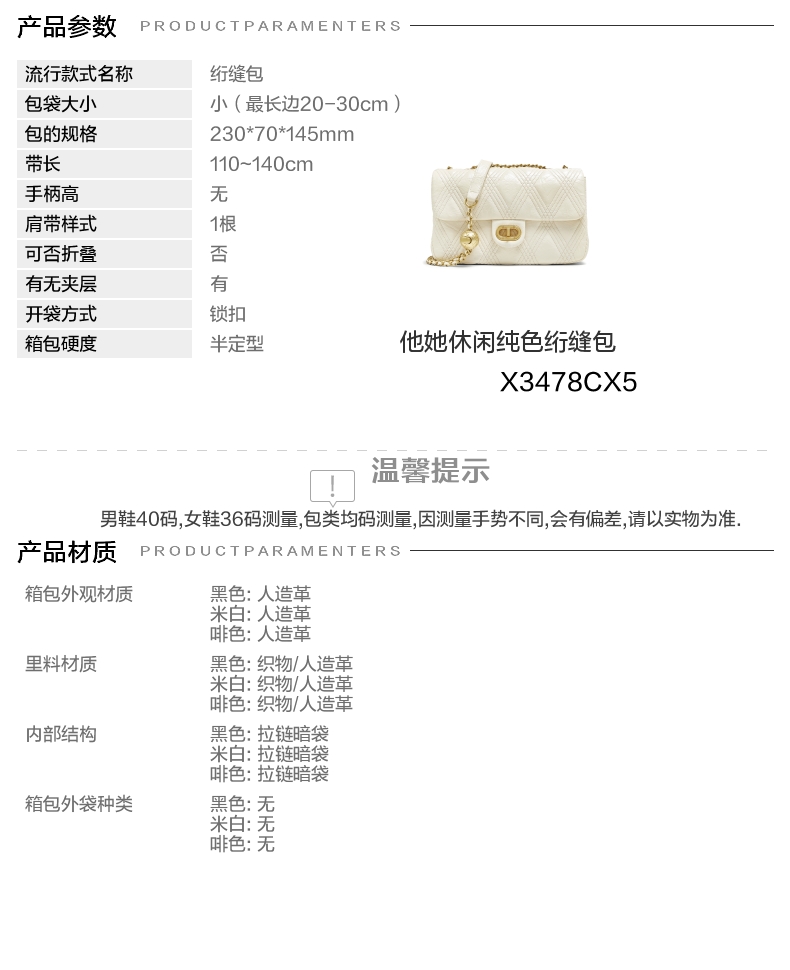 产品参数 PRODUCTPARAMENTERS

流行款式名称 绗缝包
包袋大小 小（最长边20-30cm）
包的规格 230*70*145mm
带长 110~140cm
手柄高 无
肩带样式 1根
可否折叠 否
有无夹层 有
开袋方式 锁扣
箱包硬度 半定型

他她休闲纯色绗缝包
X3478CX5

温馨提示

男鞋40码,女鞋36码测量,包类均码测量,因测量手势不同,会有偏差,请以实物为准.

产品材质 PRODUCTPARAMENTERS

箱包外观材质
黑色: 人造革
米白: 人造革
啡色: 人造革

里料材质
黑色: 织物/人造革
米白: 织物/人造革
啡色: 织物/人造革

内部结构
黑色: 拉链暗袋
米白: 拉链暗袋
啡色: 拉链暗袋

箱包外袋种类
黑色: 无
米白: 无
啡色: 无